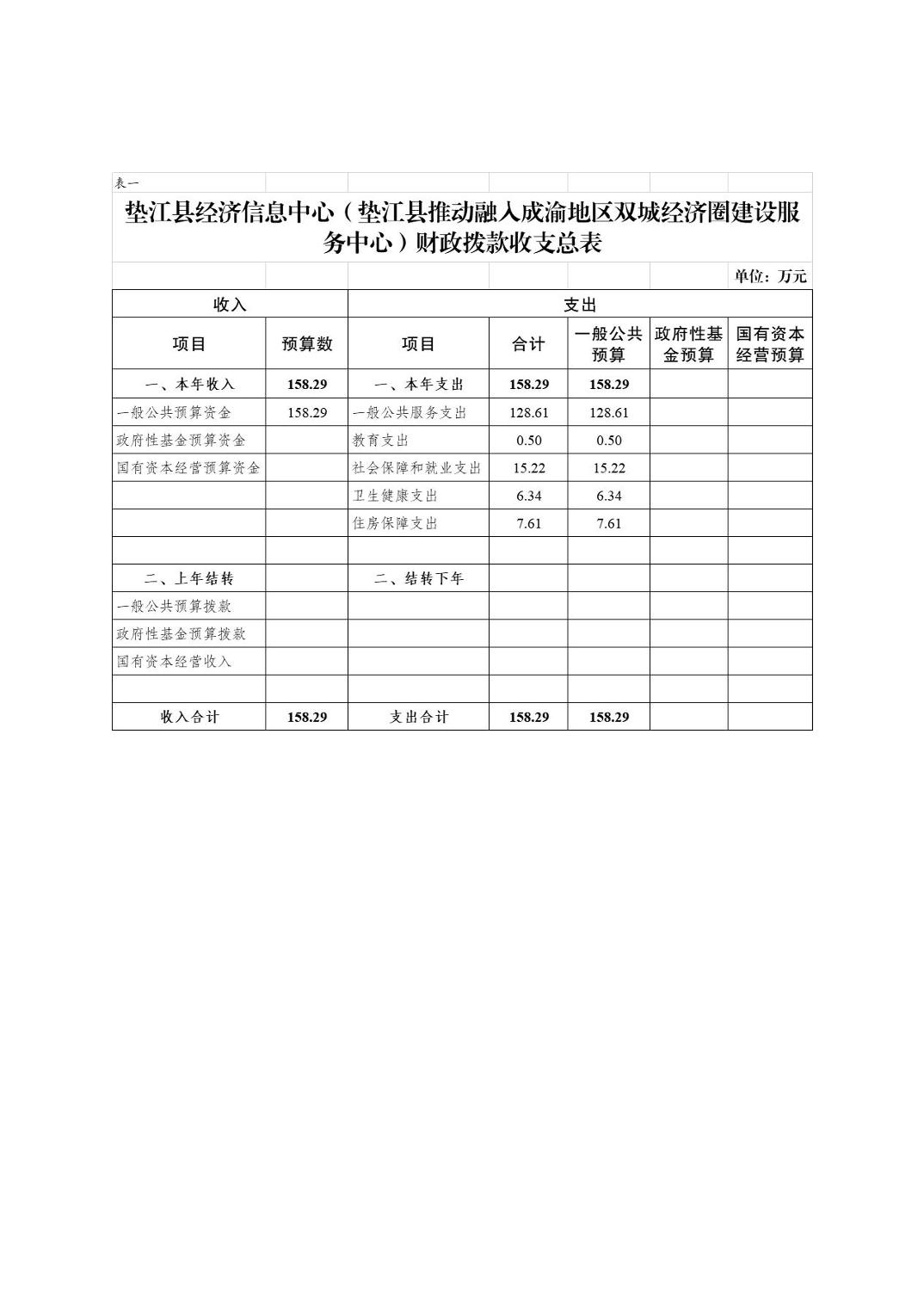 表一

垫江县经济信息中心（垫江县推动融入成渝地区双城经济圈建设服务中心）财政拨款收支总表

单位：万元

| 收入 | | 支出 | | | | |
|---|---|---|---|---|---|---|
| 项目 | 预算数 | 项目 | 合计 | 一般公共预算 | 政府性基金预算 | 国有资本经营预算 |
| 一、本年收入 | 158.29 | 一、本年支出 | 158.29 | 158.29 | | |
| 一般公共预算资金 | 158.29 | 一般公共服务支出 | 128.61 | 128.61 | | |
| 政府性基金预算资金 | | 教育支出 | 0.50 | 0.50 | | |
| 国有资本经营预算资金 | | 社会保障和就业支出 | 15.22 | 15.22 | | |
| | | 卫生健康支出 | 6.34 | 6.34 | | |
| | | 住房保障支出 | 7.61 | 7.61 | | |
| | | | | | | |
| 二、上年结转 | | 二、结转下年 | | | | |
| 一般公共预算拨款 | | | | | | |
| 政府性基金预算拨款 | | | | | | |
| 国有资本经营收入 | | | | | | |
| | | | | | | |
| 收入合计 | 158.29 | 支出合计 | 158.29 | 158.29 | | |